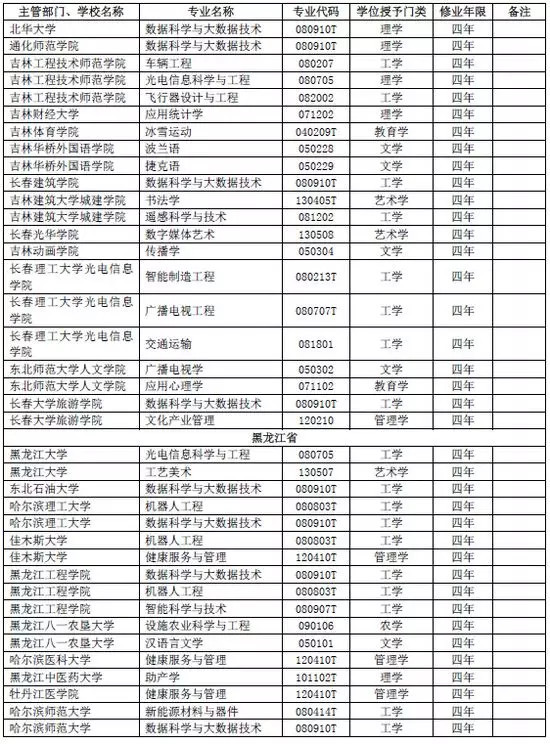 | 主管部门、学校名称 | 专业名称 | 专业代码 | 学位授予门类 | 修业年限 | 备注 |
|---|---|---|---|---|---|
| 北华大学 | 数据科学与大数据技术 | 080910T | 理学 | 四年 | |
| 通化师范学院 | 数据科学与大数据技术 | 080910T | 理学 | 四年 | |
| 吉林工程技术师范学院 | 车辆工程 | 080207 | 工学 | 四年 | |
| 吉林工程技术师范学院 | 光电信息科学与工程 | 080705 | 理学 | 四年 | |
| 吉林工程技术师范学院 | 飞行器设计与工程 | 082002 | 工学 | 四年 | |
| 吉林财经大学 | 应用统计学 | 071202 | 理学 | 四年 | |
| 吉林体育学院 | 冰雪运动 | 040209T | 教育学 | 四年 | |
| 吉林华桥外国语学院 | 波兰语 | 050228 | 文学 | 四年 | |
| 吉林华桥外国语学院 | 捷克语 | 050229 | 文学 | 四年 | |
| 长春建筑学院 | 数据科学与大数据技术 | 080910T | 工学 | 四年 | |
| 吉林建筑大学城建学院 | 书法学 | 130405T | 艺术学 | 四年 | |
| 吉林建筑大学城建学院 | 遥感科学与技术 | 081202 | 工学 | 四年 | |
| 长春光华学院 | 数字媒体艺术 | 130508 | 艺术学 | 四年 | |
| 吉林动画学院 | 传播学 | 050304 | 文学 | 四年 | |
| 长春理工大学光电信息学院 | 智能制造工程 | 080213T | 工学 | 四年 | |
| 长春理工大学光电信息学院 | 广播电视工程 | 080707T | 工学 | 四年 | |
| 长春理工大学光电信息学院 | 交通运输 | 081801 | 工学 | 四年 | |
| 东北师范大学人文学院 | 广播电视学 | 050302 | 文学 | 四年 | |
| 东北师范大学人文学院 | 应用心理学 | 071102 | 教育学 | 四年 | |
| 长春大学旅游学院 | 数据科学与大数据技术 | 080910T | 工学 | 四年 | |
| 长春大学旅游学院 | 文化产业管理 | 120210 | 管理学 | 四年 | |
| 黑龙江省 | | | | | |
| 黑龙江大学 | 光电信息科学与工程 | 080705 | 工学 | 四年 | |
| 黑龙江大学 | 工艺美术 | 130507 | 艺术学 | 四年 | |
| 东北石油大学 | 数据科学与大数据技术 | 080910T | 工学 | 四年 | |
| 哈尔滨理工大学 | 机器人工程 | 080803T | 工学 | 四年 | |
| 哈尔滨理工大学 | 数据科学与大数据技术 | 080910T | 工学 | 四年 | |
| 佳木斯大学 | 机器人工程 | 080803T | 工学 | 四年 | |
| 佳木斯大学 | 健康服务与管理 | 120410T | 管理学 | 四年 | |
| 黑龙江工程学院 | 数据科学与大数据技术 | 080910T | 工学 | 四年 | |
| 黑龙江工程学院 | 机器人工程 | 080803T | 工学 | 四年 | |
| 黑龙江工程学院 | 智能科学与技术 | 080907T | 工学 | 四年 | |
| 黑龙江八一农垦大学 | 设施农业科学与工程 | 090106 | 农学 | 四年 | |
| 黑龙江八一农垦大学 | 汉语言文学 | 050101 | 文学 | 四年 | |
| 哈尔滨医科大学 | 健康服务与管理 | 120410T | 管理学 | 四年 | |
| 黑龙江中医药大学 | 助产学 | 101102T | 理学 | 四年 | |
| 牡丹江医学院 | 健康服务与管理 | 120410T | 管理学 | 四年 | |
| 哈尔滨师范大学 | 新能源材料与器件 | 080414T | 工学 | 四年 | |
| 哈尔滨师范大学 | 数据科学与大数据技术 | 080910T | 工学 | 四年 | |